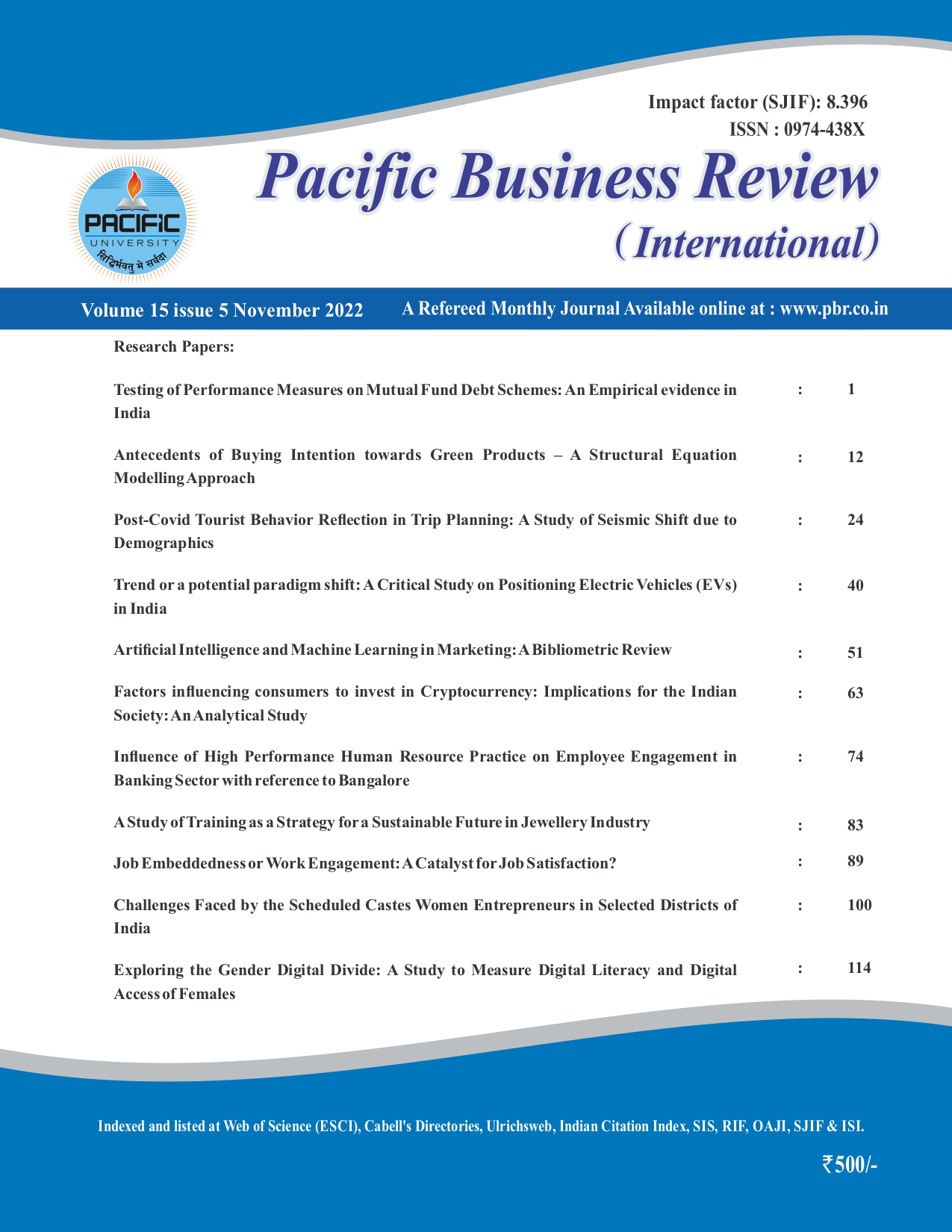 Impact factor (SJIF): 8.396
ISSN : 0974-438X

PACIFIC
UNIVERSITY
सिद्धिर्भवतु मे सर्वदा

Pacific Business Review
(International)

Volume 15 issue 5 November 2022

A Refereed Monthly Journal Available online at : www.pbr.co.in

Research Papers:

| | | |
|---|---|---|
| Testing of Performance Measures on Mutual Fund Debt Schemes: An Empirical evidence in India | : | 1 |
| Antecedents of Buying Intention towards Green Products – A Structural Equation Modelling Approach | : | 12 |
| Post-Covid Tourist Behavior Reflection in Trip Planning: A Study of Seismic Shift due to Demographics | : | 24 |
| Trend or a potential paradigm shift: A Critical Study on Positioning Electric Vehicles (EVs) in India | : | 40 |
| Artificial Intelligence and Machine Learning in Marketing: A Bibliometric Review | : | 51 |
| Factors influencing consumers to invest in Cryptocurrency: Implications for the Indian Society: An Analytical Study | : | 63 |
| Influence of High Performance Human Resource Practice on Employee Engagement in Banking Sector with reference to Bangalore | : | 74 |
| A Study of Training as a Strategy for a Sustainable Future in Jewellery Industry | : | 83 |
| Job Embeddedness or Work Engagement: A Catalyst for Job Satisfaction? | : | 89 |
| Challenges Faced by the Scheduled Castes Women Entrepreneurs in Selected Districts of India | : | 100 |
| Exploring the Gender Digital Divide: A Study to Measure Digital Literacy and Digital Access of Females | : | 114 |

Indexed and listed at Web of Science (ESCI), Cabell's Directories, Ulrichsweb, Indian Citation Index, SIS, RIF, OAJI, SJIF & ISI.

₹500/-